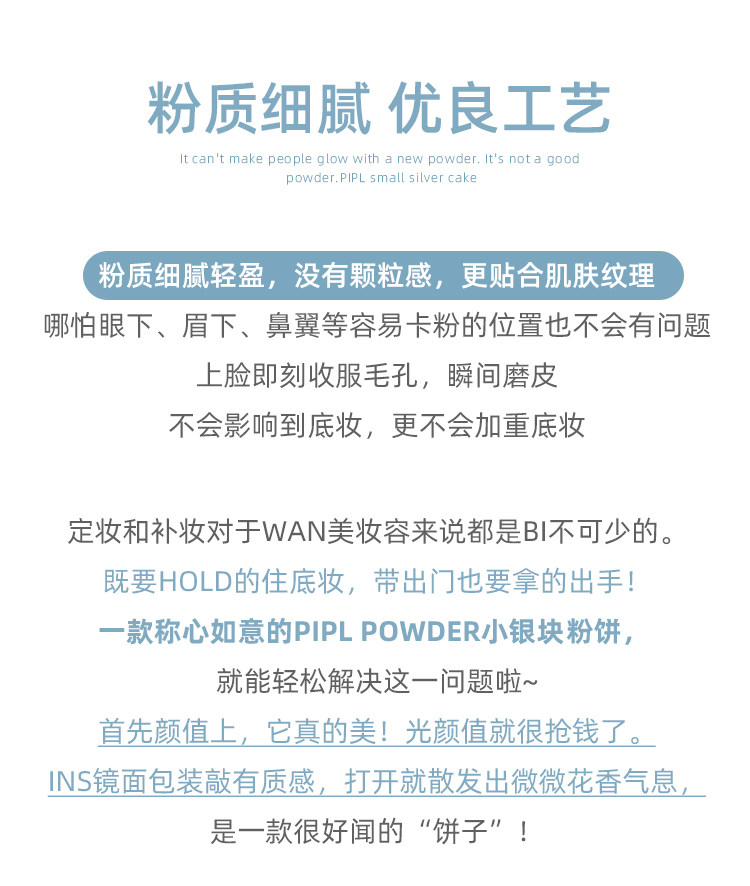 粉质细腻 优良工艺

It can't make people glow with a new powder. It's not a good powder.PIPL small silver cake

粉质细腻轻盈，没有颗粒感，更贴合肌肤纹理

哪怕眼下、眉下、鼻翼等容易卡粉的位置也不会有问题

上脸即刻收服毛孔，瞬间磨皮

不会影响到底妆，更不会加重底妆

定妆和补妆对于WAN美妆容来说都是BI不可少的。

既要HOLD的住底妆，带出门也要拿的出手！

一款称心如意的PIPL POWDER小银块粉饼，

就能轻松解决这一问题啦~

首先颜值上，它真的美！光颜值就很抢钱了。

INS镜面包装敲有质感，打开就散发出微微花香气息，

是一款很好闻的“饼子”！